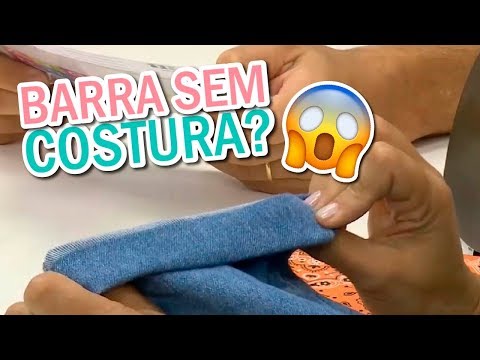 BARRA SEM
COSTURA?